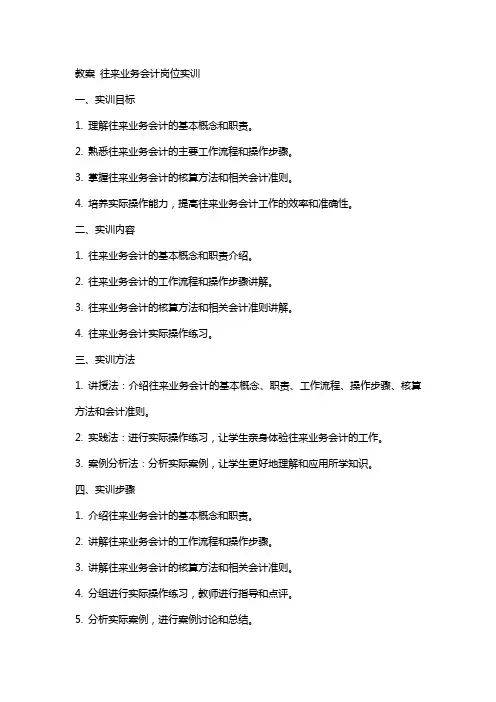 教案 往来业务会计岗位实训

一、实训目标

1. 理解往来业务会计的基本概念和职责。

2. 熟悉往来业务会计的主要工作流程和操作步骤。

3. 掌握往来业务会计的核算方法和相关会计准则。

4. 培养实际操作能力，提高往来业务会计工作的效率和准确性。

二、实训内容

1. 往来业务会计的基本概念和职责介绍。

2. 往来业务会计的工作流程和操作步骤讲解。

3. 往来业务会计的核算方法和相关会计准则讲解。

4. 往来业务会计实际操作练习。

三、实训方法

1. 讲授法：介绍往来业务会计的基本概念、职责、工作流程、操作步骤、核算方法和会计准则。

2. 实践法：进行实际操作练习，让学生亲身体验往来业务会计的工作。

3. 案例分析法：分析实际案例，让学生更好地理解和应用所学知识。

四、实训步骤

1. 介绍往来业务会计的基本概念和职责。

2. 讲解往来业务会计的工作流程和操作步骤。

3. 讲解往来业务会计的核算方法和相关会计准则。

4. 分组进行实际操作练习，教师进行指导和点评。

5. 分析实际案例，进行案例讨论和总结。